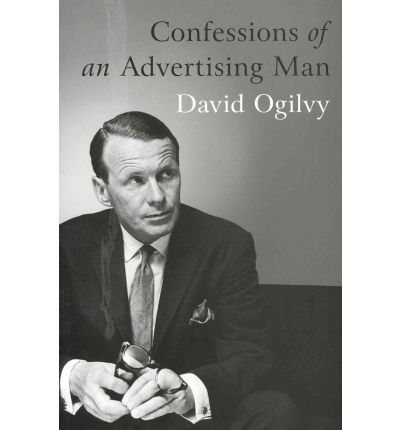 Confessions of an Advertising Man

David Ogilvy